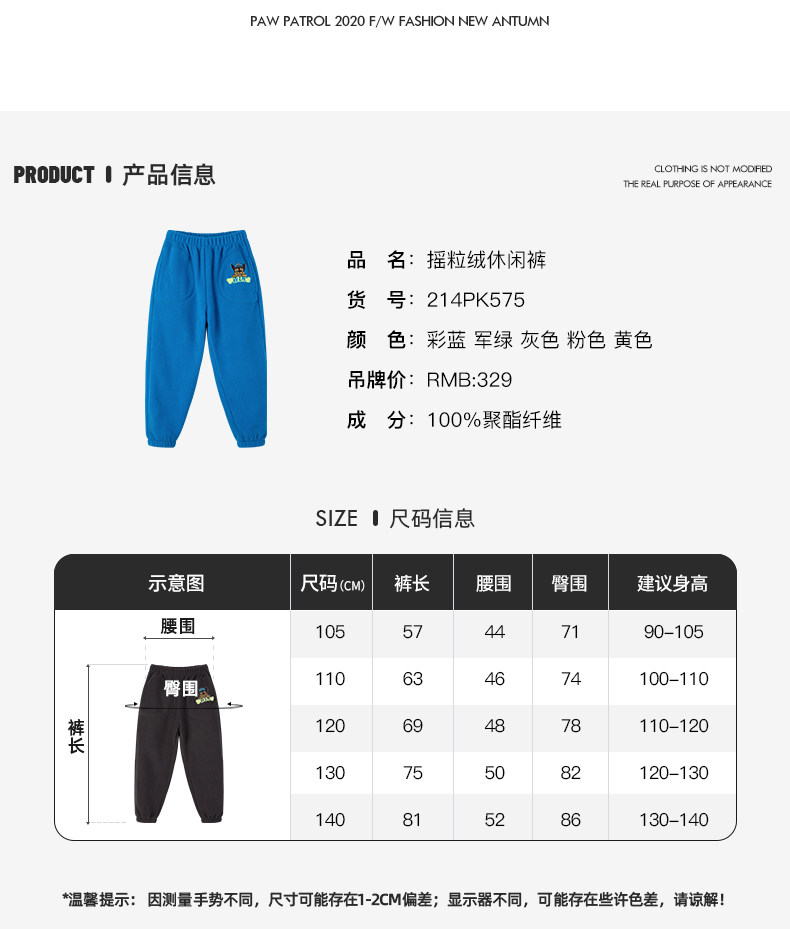 PAW PATROL 2020 F/W FASHION NEW ANTUMN

PRODUCT 产品信息

CLOTHING IS NOT MODIFIED
THE REAL PURPOSE OF APPEARANCE

品　名：摇粒绒休闲裤
货　号：214PK575
颜　色：彩蓝 军绿 灰色 粉色 黄色
吊牌价：RMB:329
成　分：100%聚酯纤维

SIZE 尺码信息

| 示意图 | 尺码(CM) | 裤长 | 腰围 | 臀围 | 建议身高 |
|---|---|---|---|---|---|
| 腰围 臀围 裤长 | 105 | 57 | 44 | 71 | 90-105 |
| | 110 | 63 | 46 | 74 | 100-110 |
| | 120 | 69 | 48 | 78 | 110-120 |
| | 130 | 75 | 50 | 82 | 120-130 |
| | 140 | 81 | 52 | 86 | 130-140 |

*温馨提示：因测量手势不同，尺寸可能存在1-2CM偏差；显示器不同，可能存在些许色差，请谅解！